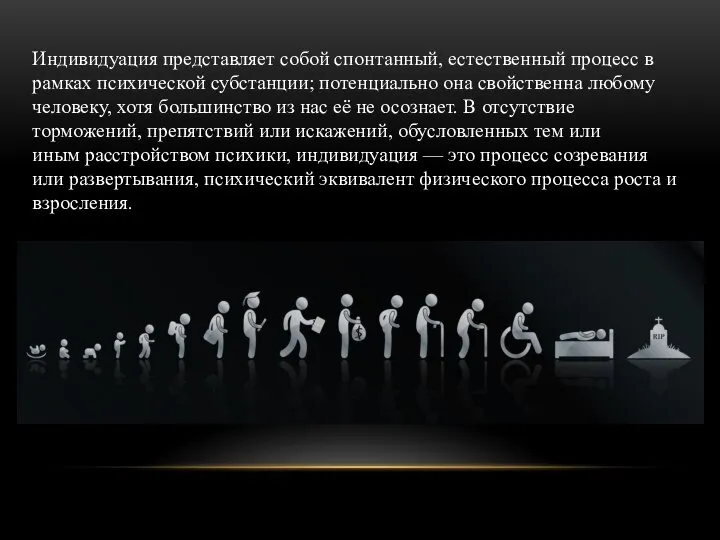 Индивидуация представляет собой спонтанный, естественный процесс в рамках психической субстанции; потенциально она свойственна любому человеку, хотя большинство из нас её не осознает. В отсутствие торможений, препятствий или искажений, обусловленных тем или иным расстройством психики, индивидуация — это процесс созревания или развертывания, психический эквивалент физического процесса роста и взросления.

$

RIP